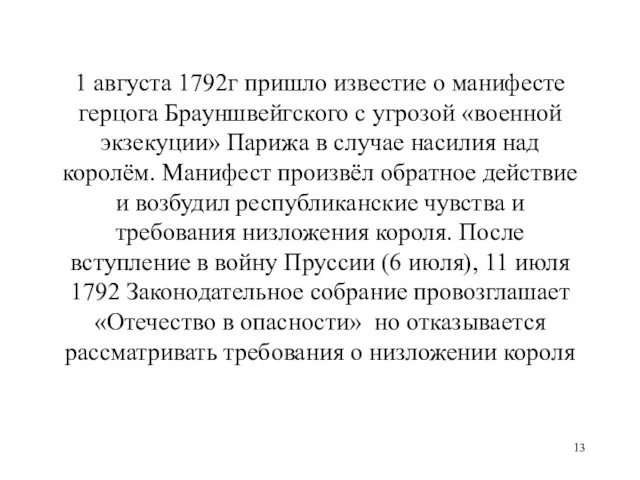 1 августа 1792г пришло известие о манифесте герцога Брауншвейгского с угрозой «военной экзекуции» Парижа в случае насилия над королём. Манифест произвёл обратное действие и возбудил республиканские чувства и требования низложения короля. После вступление в войну Пруссии (6 июля), 11 июля 1792 Законодательное собрание провозглашает «Отечество в опасности» но отказывается рассматривать требования о низложении короля

13